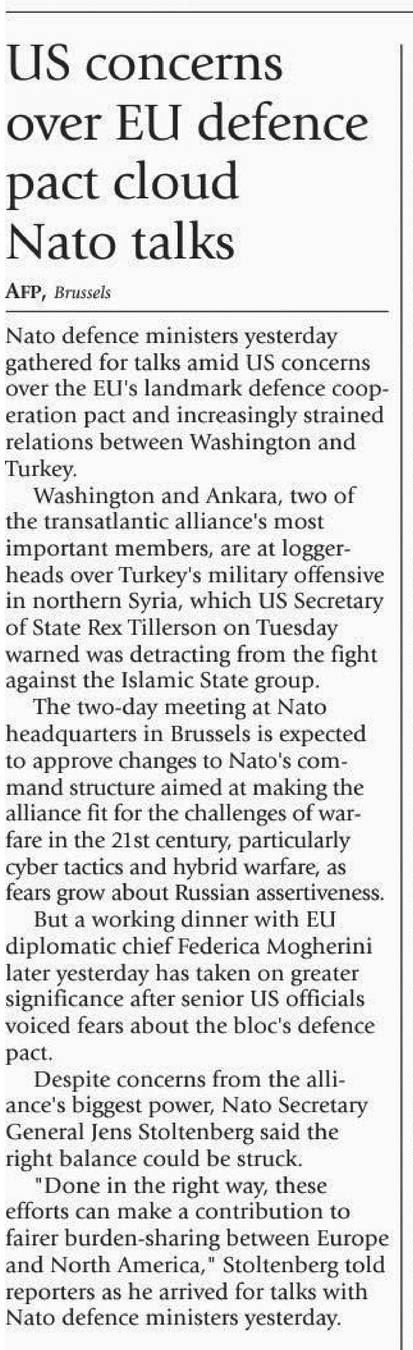 US concerns over EU defence pact cloud Nato talks

AFP, Brussels

Nato defence ministers yesterday gathered for talks amid US concerns over the EU's landmark defence cooperation pact and increasingly strained relations between Washington and Turkey.

Washington and Ankara, two of the transatlantic alliance's most important members, are at loggerheads over Turkey's military offensive in northern Syria, which US Secretary of State Rex Tillerson on Tuesday warned was detracting from the fight against the Islamic State group.

The two-day meeting at Nato headquarters in Brussels is expected to approve changes to Nato's command structure aimed at making the alliance fit for the challenges of warfare in the 21st century, particularly cyber tactics and hybrid warfare, as fears grow about Russian assertiveness.

But a working dinner with EU diplomatic chief Federica Mogherini later yesterday has taken on greater significance after senior US officials voiced fears about the bloc's defence pact.

Despite concerns from the alliance's biggest power, Nato Secretary General Jens Stoltenberg said the right balance could be struck.

"Done in the right way, these efforts can make a contribution to fairer burden-sharing between Europe and North America," Stoltenberg told reporters as he arrived for talks with Nato defence ministers yesterday.